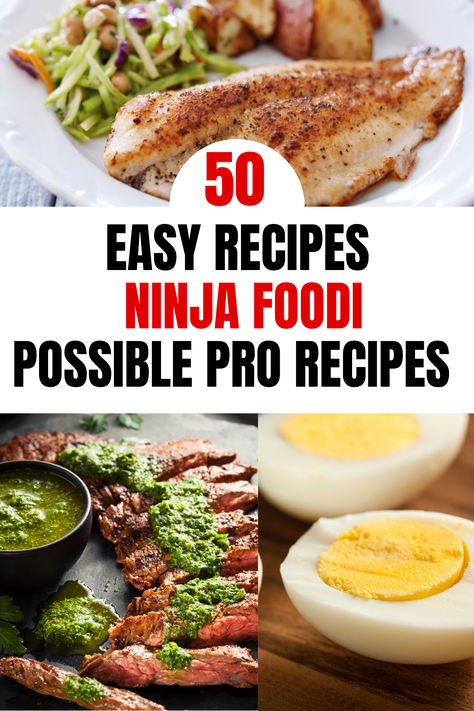 50

EASY RECIPES
NINJA FOODI
POSSIBLE PRO RECIPES